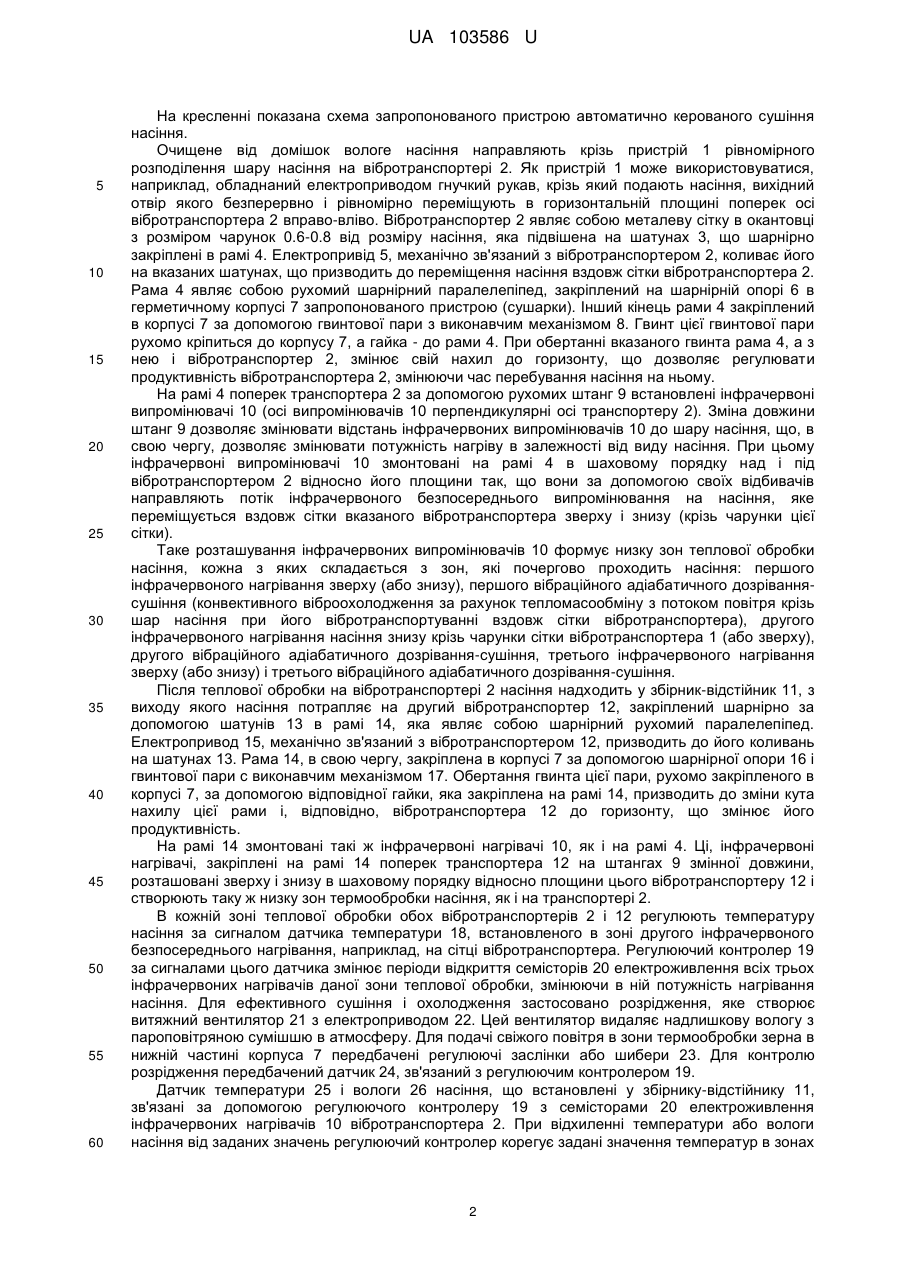 UA 103586 U

На кресленні показана схема запропонованого пристрою автоматично керованого сушіння насіння.

Очищене від домішок вологе насіння направляють крізь пристрій 1 рівномірного розподілення шару насіння на вібротранспортері 2. Як пристрій 1 може використовуватися, наприклад, обладнаний електроприводом гнучкий рукав, крізь який подають насіння, вихідний отвір якого безперервно і рівномірно переміщують в горизонтальній площині поперек осі вібротранспортера 2 вправо-вліво. Вібротранспортер 2 являє собою металеву сітку в окантовці з розміром чарунок 0.6-0.8 від розміру насіння, яка підвішена на шатунах 3, що шарнірно закріплені в рамі 4. Електропривід 5, механічно зв'язаний з вібротранспортером 2, коливає його на вказаних шатунах, що призводить до переміщення насіння вздовж сітки вібротранспортера 2. Рама 4 являє собою рухомий шарнірний паралелепіпед, закріплений на шарнірній опорі 6 в герметичному корпусі 7 запропонованого пристрою (сушарки). Інший кінець рами 4 закріплений в корпусі 7 за допомогою гвинтової пари з виконавчим механізмом 8. Гвинт цієї гвинтової пари рухомо кріпиться до корпусу 7, а гайка - до рами 4. При обертанні вказаного гвинта рама 4, а з нею і вібротранспортер 2, змінює свій нахил до горизонту, що дозволяє регулювати продуктивність вібротранспортера 2, змінюючи час перебування насіння на ньому.

На рамі 4 поперек транспортера 2 за допомогою рухомих штанг 9 встановлені інфрачервоні випромінювачі 10 (осі випромінювачів 10 перпендикулярні осі транспортеру 2). Зміна довжини штанг 9 дозволяє змінювати відстань інфрачервоних випромінювачів 10 до шару насіння, що, в свою чергу, дозволяє змінювати потужність нагріву в залежності від виду насіння. При цьому інфрачервоні випромінювачі 10 змонтовані на рамі 4 в шаховому порядку над і під вібротранспортером 2 відносно його площини так, що вони за допомогою своїх відбивачів направляють потік інфрачервоного безпосереднього випромінювання на насіння, яке переміщується вздовж сітки вказаного вібротранспортера зверху і знизу (крізь чарунки цієї сітки).

Таке розташування інфрачервоних випромінювачів 10 формує низку зон теплової обробки насіння, кожна з яких складається з зон, які почергово проходить насіння: першого інфрачервоного нагрівання зверху (або знизу), першого вібраційного адіабатичного дозрівання-сушіння (конвективного віброохолодження за рахунок тепломасообміну з потоком повітря крізь шар насіння при його вібротранспортуванні вздовж сітки вібротранспортера), другого інфрачервоного нагрівання насіння знизу крізь чарунки сітки вібротранспортера 1 (або зверху), другого вібраційного адіабатичного дозрівання-сушіння, третього інфрачервоного нагрівання зверху (або знизу) і третього вібраційного адіабатичного дозрівання-сушіння.

Після теплової обробки на вібротранспортері 2 насіння надходить у збірник-відстійник 11, з виходу якого насіння потрапляє на другий вібротранспортер 12, закріплений шарнірно за допомогою шатунів 13 в рамі 14, яка являє собою шарнірний рухомий паралелепіпед. Електропривод 15, механічно зв'язаний з вібротранспортером 12, призводить до його коливань на шатунах 13. Рама 14, в свою чергу, закріплена в корпусі 7 за допомогою шарнірної опори 16 і гвинтової пари с виконавчим механізмом 17. Обертання гвинта цієї пари, рухомо закріпленого в корпусі 7, за допомогою відповідної гайки, яка закріплена на рамі 14, призводить до зміни кута нахилу цієї рами і, відповідно, вібротранспортера 12 до горизонту, що змінює його продуктивність.

На рамі 14 змонтовані такі ж інфрачервоні нагрівачі 10, як і на рамі 4. Ці, інфрачервоні нагрівачі, закріплені на рамі 14 поперек транспортера 12 на штангах 9 змінної довжини, розташовані зверху і знизу в шаховому порядку відносно площини цього вібротранспортеру 12 і створюють таку ж низку зон термообробки насіння, як і на транспортері 2.

В кожній зоні теплової обробки обох вібротранспортерів 2 і 12 регулюють температуру насіння за сигналом датчика температури 18, встановленого в зоні другого інфрачервоного безпосереднього нагрівання, наприклад, на сітці вібротранспортера. Регулюючий контролер 19 за сигналами цього датчика змінює періоди відкриття семісторів 20 електроживлення всіх трьох інфрачервоних нагрівачів даної зони теплової обробки, змінюючи в ній потужність нагрівання насіння. Для ефективного сушіння і охолодження застосовано розрідження, яке створює витяжний вентилятор 21 з електроприводом 22. Цей вентилятор видаляє надлишкову вологу з пароповітряною сумішшю в атмосферу. Для подачі свіжого повітря в зони термообробки зерна в нижній частині корпуса 7 передбачені регулюючі заслінки або шибери 23. Для контролю розрідження передбачений датчик 24, зв'язаний з регулюючим контролером 19.

Датчик температури 25 і вологи 26 насіння, що встановлені у збірнику-відстійнику 11, зв'язані за допомогою регулюючого контролеру 19 з семісторами 20 електроживлення інфрачервоних нагрівачів 10 вібротранспортера 2. При відхиленні температури або вологи насіння від заданих значень регулюючий контролер корегує задані значення температур в зонах

5
10
15
20
25
30
35
40
45
50
55
60

2